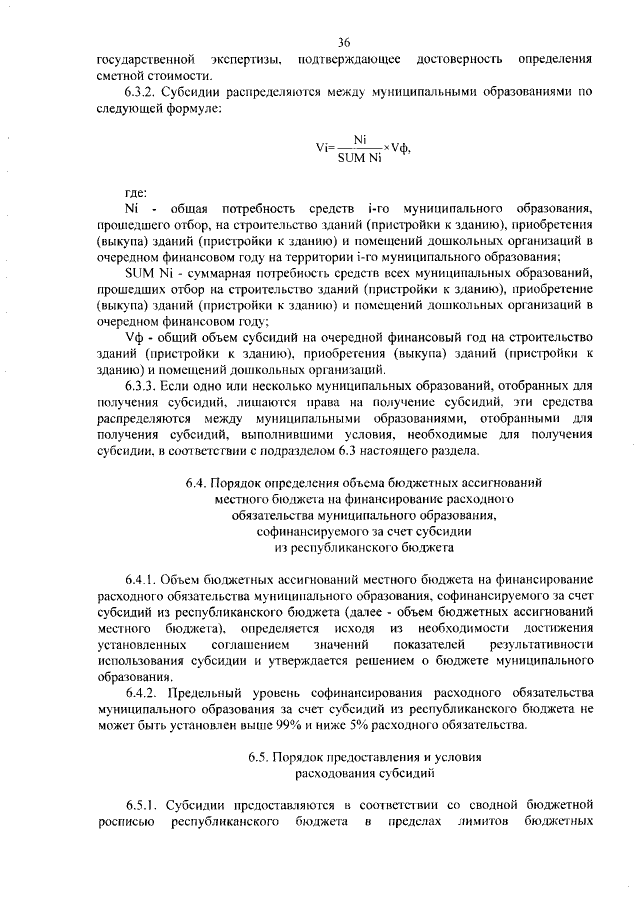 36

государственной экспертизы, подтверждающее достоверность определения сметной стоимости.

6.3.2. Субсидии распределяются между муниципальными образованиями по следующей формуле:

$Vi = \frac{Ni}{SUM\ Ni} \times Vф,$

где:

Ni - общая потребность средств i-го муниципального образования, прошедшего отбор, на строительство зданий (пристройки к зданию), приобретения (выкупа) зданий (пристройки к зданию) и помещений дошкольных организаций в очередном финансовом году на территории i-го муниципального образования;

SUM Ni - суммарная потребность средств всех муниципальных образований, прошедших отбор на строительство зданий (пристройки к зданию), приобретение (выкупа) зданий (пристройки к зданию) и помещений дошкольных организаций в очередном финансовом году;

Vф - общий объем субсидий на очередной финансовый год на строительство зданий (пристройки к зданию), приобретения (выкупа) зданий (пристройки к зданию) и помещений дошкольных организаций.

6.3.3. Если одно или несколько муниципальных образований, отобранных для получения субсидий, лишаются права на получение субсидий, эти средства распределяются между муниципальными образованиями, отобранными для получения субсидий, выполнившими условия, необходимые для получения субсидии, в соответствии с подразделом 6.3 настоящего раздела.

6.4. Порядок определения объема бюджетных ассигнований местного бюджета на финансирование расходного обязательства муниципального образования, софинансируемого за счет субсидии из республиканского бюджета

6.4.1. Объем бюджетных ассигнований местного бюджета на финансирование расходного обязательства муниципального образования, софинансируемого за счет субсидий из республиканского бюджета (далее - объем бюджетных ассигнований местного бюджета), определяется исходя из необходимости достижения установленных соглашением значений показателей результативности использования субсидии и утверждается решением о бюджете муниципального образования.

6.4.2. Предельный уровень софинансирования расходного обязательства муниципального образования за счет субсидий из республиканского бюджета не может быть установлен выше 99% и ниже 5% расходного обязательства.

6.5. Порядок предоставления и условия расходования субсидий

6.5.1. Субсидии предоставляются в соответствии со сводной бюджетной росписью республиканского бюджета в пределах лимитов бюджетных